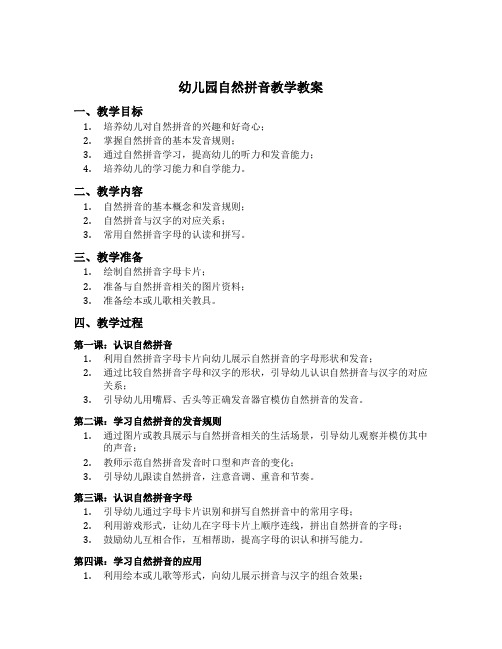 幼儿园自然拼音教学教案

一、教学目标
1. 培养幼儿对自然拼音的兴趣和好奇心；
2. 掌握自然拼音的基本发音规则；
3. 通过自然拼音学习，提高幼儿的听力和发音能力；
4. 培养幼儿的学习能力和自学能力。

二、教学内容
1. 自然拼音的基本概念和发音规则；
2. 自然拼音与汉字的对应关系；
3. 常用自然拼音字母的认读和拼写。

三、教学准备
1. 绘制自然拼音字母卡片；
2. 准备与自然拼音相关的图片资料；
3. 准备绘本或儿歌相关教具。

四、教学过程

第一课：认识自然拼音
1. 利用自然拼音字母卡片向幼儿展示自然拼音的字母形状和发音；
2. 通过比较自然拼音字母和汉字的形状，引导幼儿认识自然拼音与汉字的对应关系；
3. 引导幼儿用嘴唇、舌头等正确发音器官模仿自然拼音的发音。

第二课：学习自然拼音的发音规则
1. 通过图片或教具展示与自然拼音相关的生活场景，引导幼儿观察并模仿其中的声音；
2. 教师示范自然拼音发音时口型和声音的变化；
3. 引导幼儿跟读自然拼音，注意音调、重音和节奏。

第三课：认识自然拼音字母
1. 引导幼儿通过字母卡片识别和拼写自然拼音中的常用字母；
2. 利用游戏形式，让幼儿在字母卡片上顺序连线，拼出自然拼音的字母；
3. 鼓励幼儿互相合作，互相帮助，提高字母的识认和拼写能力。

第四课：学习自然拼音的应用
1. 利用绘本或儿歌等形式，向幼儿展示拼音与汉字的组合效果；